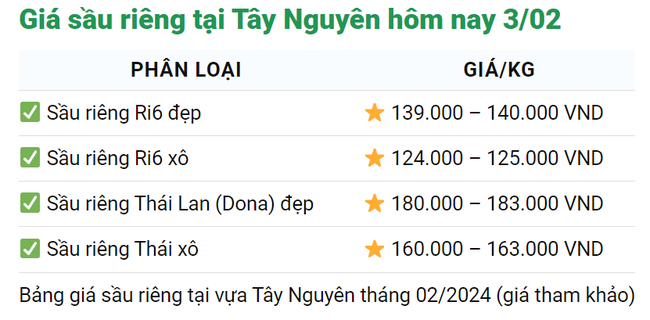 Giá sầu riêng tại Tây Nguyên hôm nay 3/02

| PHÂN LOẠI | GIÁ/KG |
|---|---|
| ✅ Sầu riêng Ri6 đẹp | ⭐ 139.000 – 140.000 VND |
| ✅ Sầu riêng Ri6 xô | ⭐ 124.000 – 125.000 VND |
| ✅ Sầu riêng Thái Lan (Dona) đẹp | ⭐ 180.000 – 183.000 VND |
| ✅ Sầu riêng Thái xô | ⭐ 160.000 – 163.000 VND |

Bảng giá sầu riêng tại vựa Tây Nguyên tháng 02/2024 (giá tham khảo)